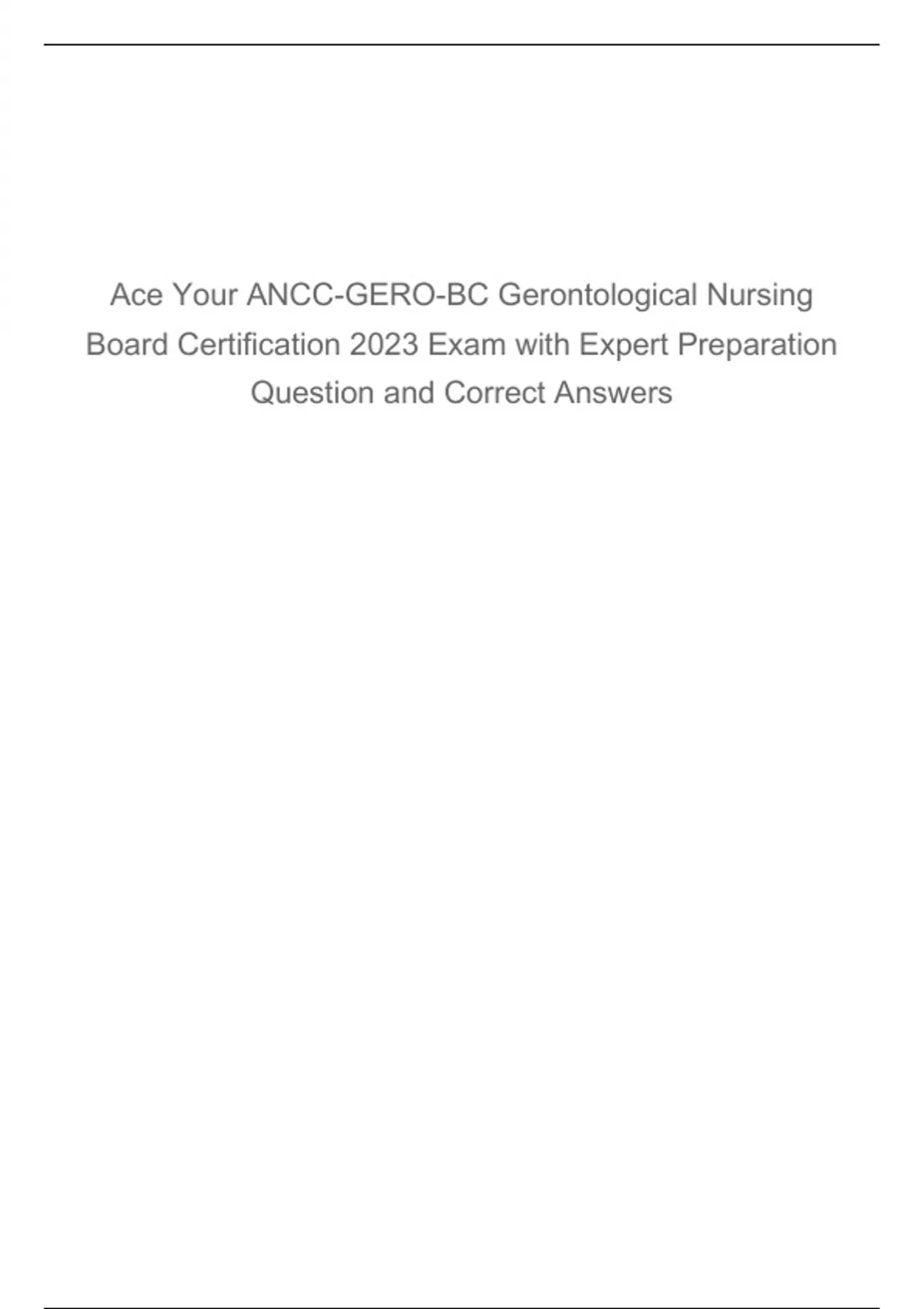 Ace Your ANCC-GERO-BC Gerontological Nursing Board Certification 2023 Exam with Expert Preparation Question and Correct Answers